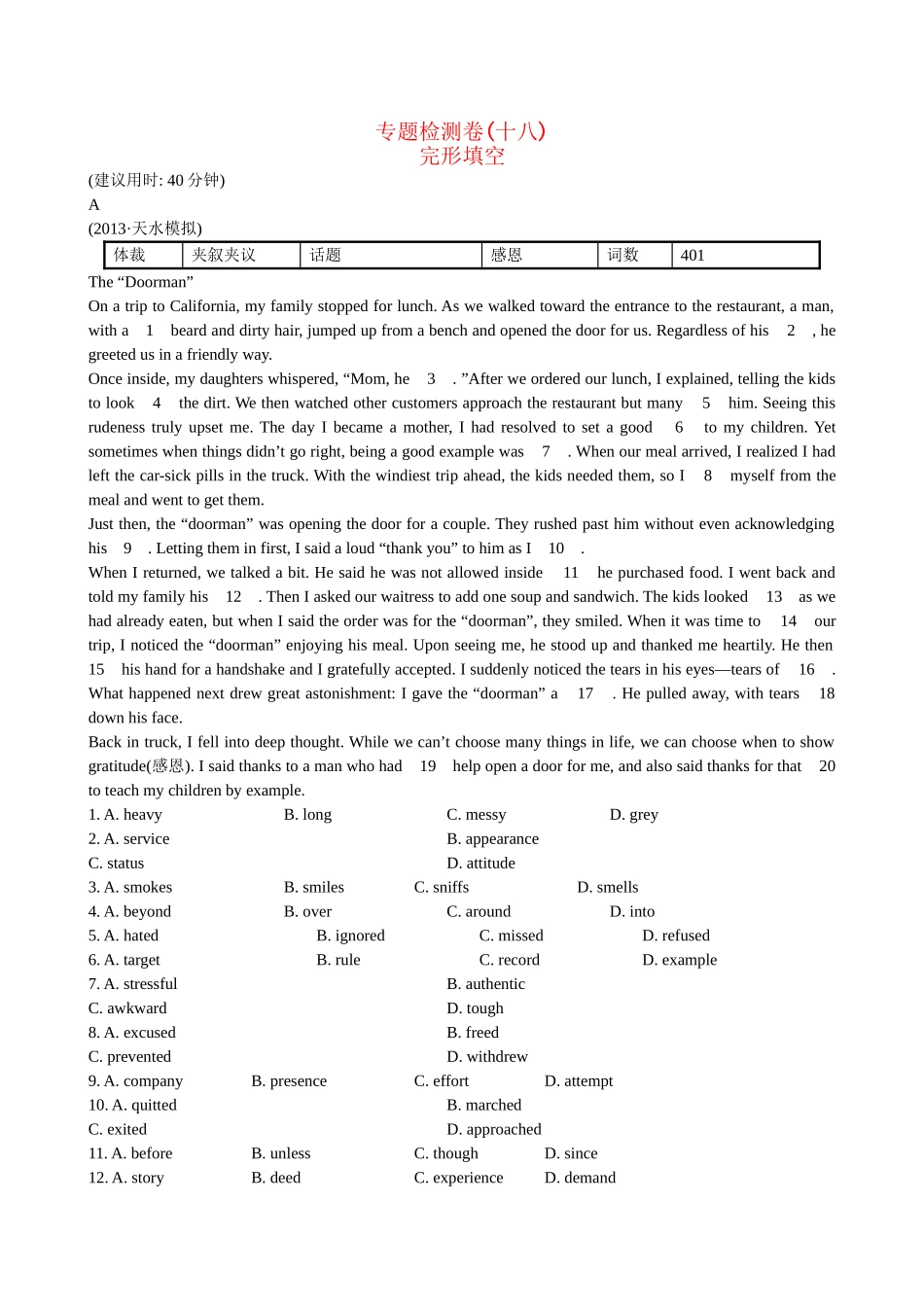 专题检测卷(十八)
完形填空

(建议用时: 40 分钟)

A

(2013·天水模拟)

| 体裁 | 夹叙夹议 | 话题 | 感恩 | 词数 | 401 |
|---|---|---|---|---|---|

The “Doorman”

On a trip to California, my family stopped for lunch. As we walked toward the entrance to the restaurant, a man, with a 1 beard and dirty hair, jumped up from a bench and opened the door for us. Regardless of his 2 , he greeted us in a friendly way.

Once inside, my daughters whispered, “Mom, he 3 . ”After we ordered our lunch, I explained, telling the kids to look 4 the dirt. We then watched other customers approach the restaurant but many 5 him. Seeing this rudeness truly upset me. The day I became a mother, I had resolved to set a good 6 to my children. Yet sometimes when things didn’t go right, being a good example was 7 . When our meal arrived, I realized I had left the car-sick pills in the truck. With the windiest trip ahead, the kids needed them, so I 8 myself from the meal and went to get them.

Just then, the “doorman” was opening the door for a couple. They rushed past him without even acknowledging his 9 . Letting them in first, I said a loud “thank you” to him as I 10 .

When I returned, we talked a bit. He said he was not allowed inside 11 he purchased food. I went back and told my family his 12 . Then I asked our waitress to add one soup and sandwich. The kids looked 13 as we had already eaten, but when I said the order was for the “doorman”, they smiled. When it was time to 14 our trip, I noticed the “doorman” enjoying his meal. Upon seeing me, he stood up and thanked me heartily. He then 15 his hand for a handshake and I gratefully accepted. I suddenly noticed the tears in his eyes—tears of 16 . What happened next drew great astonishment: I gave the “doorman” a 17 . He pulled away, with tears 18 down his face.

Back in truck, I fell into deep thought. While we can’t choose many things in life, we can choose when to show gratitude(感恩). I said thanks to a man who had 19 help open a door for me, and also said thanks for that 20 to teach my children by example.

1. A. heavy B. long C. messy D. grey
2. A. service B. appearance
C. status D. attitude
3. A. smokes B. smiles C. sniffs D. smells
4. A. beyond B. over C. around D. into
5. A. hated B. ignored C. missed D. refused
6. A. target B. rule C. record D. example
7. A. stressful B. authentic
C. awkward D. tough
8. A. excused B. freed
C. prevented D. withdrew
9. A. company B. presence C. effort D. attempt
10. A. quitted B. marched
C. exited D. approached
11. A. before B. unless C. though D. since
12. A. story B. deed C. experience D. demand